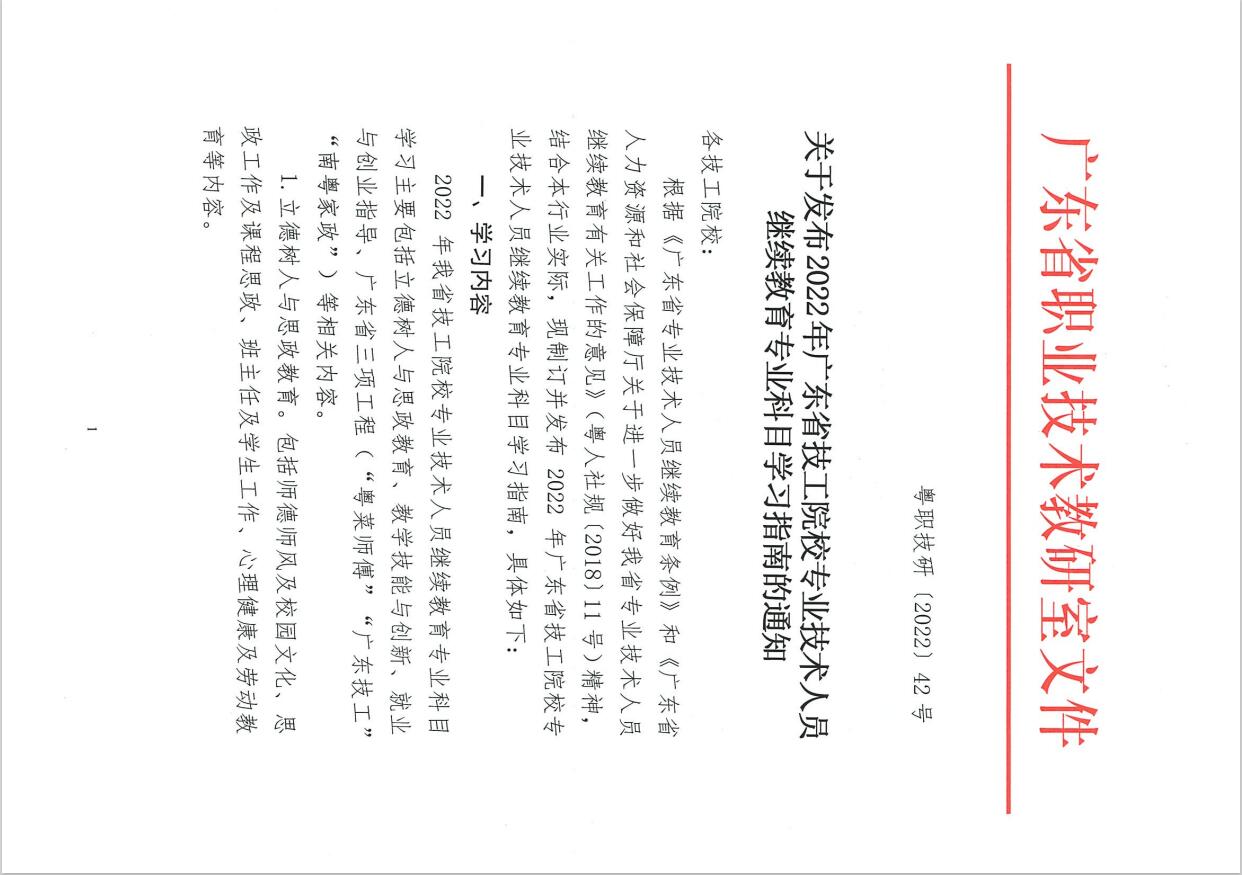 广东省职业技术教研室文件

粤职技研〔2022〕42号

关于发布2022年广东省技工院校专业技术人员继续教育专业科目学习指南的通知

各技工院校：

根据《广东省专业技术人员继续教育条例》和《广东省人力资源和社会保障厅关于进一步做好我省专业技术人员继续教育有关工作的意见》（粤人社规〔2018〕11号）精神，结合本行业实际，现制订并发布2022年广东省技工院校专业技术人员继续教育专业科目学习指南，具体如下：

一、学习内容

2022年我省技工院校专业技术人员继续教育专业科目学习主要包括立德树人与思政教育、教学技能与创新、就业与创业指导、广东省三项工程（“粤菜师傅”“广东技工”“南粤家政”）等相关内容。

1.立德树人与思政教育。包括师德师风及校园文化、思政工作及课程思政、班主任及学生工作、心理健康及劳动教育等内容。

1